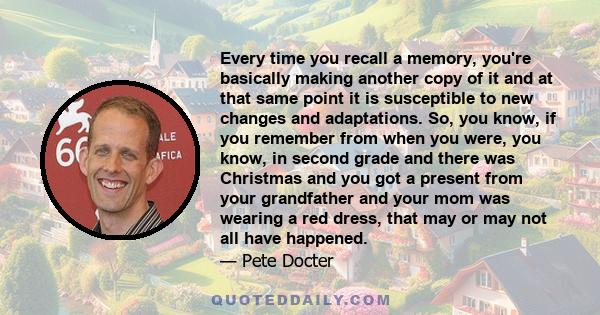 66
ALE
AFICA

Every time you recall a memory, you're basically making another copy of it and at that same point it is susceptible to new changes and adaptations. So, you know, if you remember from when you were, you know, in second grade and there was Christmas and you got a present from your grandfather and your mom was wearing a red dress, that may or may not all have happened.
— Pete Docter

QUOTEDDAILY.COM